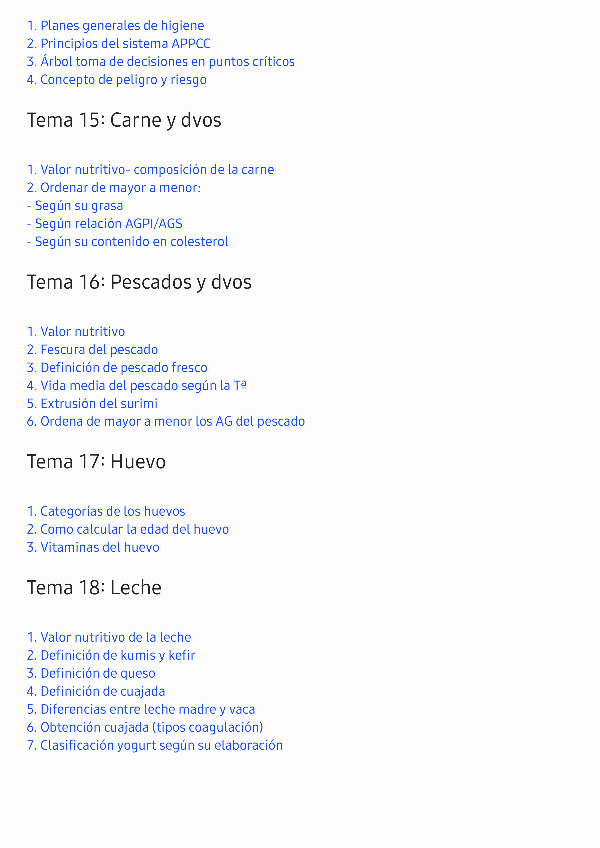 1. Planes generales de higiene
2. Principios del sistema APPCC
3. Árbol toma de decisiones en puntos críticos
4. Concepto de peligro y riesgo

Tema 15: Carne y dvos

1. Valor nutritivo- composición de la carne
2. Ordenar de mayor a menor:
- Según su grasa
- Según relación AGPI/AGS
- Según su contenido en colesterol

Tema 16: Pescados y dvos

1. Valor nutritivo
2. Fescura del pescado
3. Definición de pescado fresco
4. Vida media del pescado según la Tª
5. Extrusión del surimi
6. Ordena de mayor a menor los AG del pescado

Tema 17: Huevo

1. Categorías de los huevos
2. Como calcular la edad del huevo
3. Vitaminas del huevo

Tema 18: Leche

1. Valor nutritivo de la leche
2. Definición de kumis y kefir
3. Definición de queso
4. Definición de cuajada
5. Diferencias entre leche madre y vaca
6. Obtención cuajada (tipos coagulación)
7. Clasificación yogurt según su elaboración